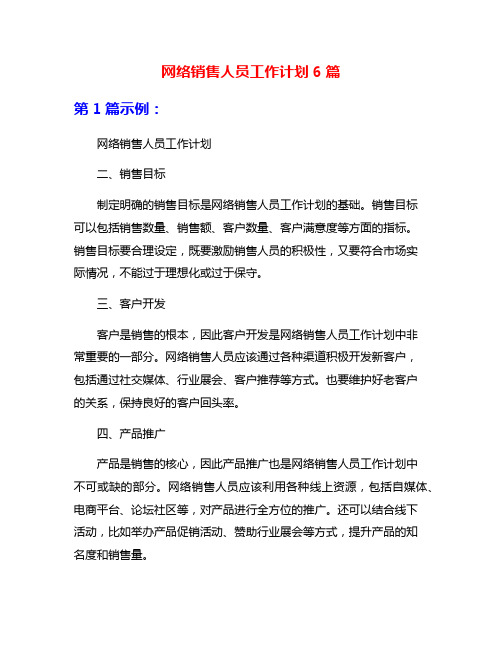 网络销售人员工作计划 6 篇

第 1 篇示例：

网络销售人员工作计划

二、销售目标

制定明确的销售目标是网络销售人员工作计划的基础。销售目标可以包括销售数量、销售额、客户数量、客户满意度等方面的指标。销售目标要合理设定，既要激励销售人员的积极性，又要符合市场实际情况，不能过于理想化或过于保守。

三、客户开发

客户是销售的根本，因此客户开发是网络销售人员工作计划中非常重要的一部分。网络销售人员应该通过各种渠道积极开发新客户，包括通过社交媒体、行业展会、客户推荐等方式。也要维护好老客户的关系，保持良好的客户回头率。

四、产品推广

产品是销售的核心，因此产品推广也是网络销售人员工作计划中不可或缺的部分。网络销售人员应该利用各种线上资源，包括自媒体、电商平台、论坛社区等，对产品进行全方位的推广。还可以结合线下活动，比如举办产品促销活动、赞助行业展会等方式，提升产品的知名度和销售量。